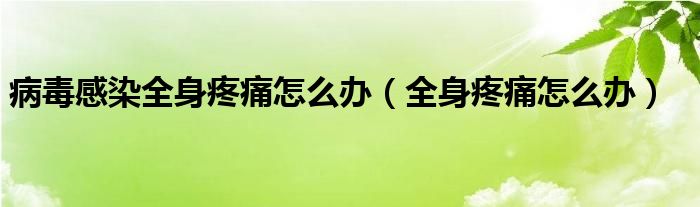 病毒感染全身疼痛怎么办（全身疼痛怎么办）